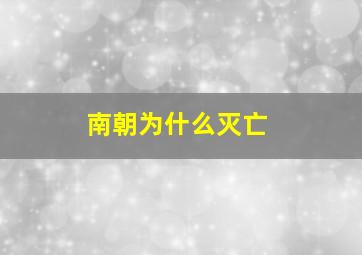 南朝为什么灭亡